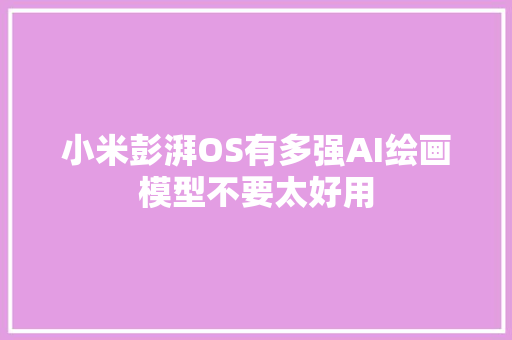 小米彭湃OS有多强AI绘画模型不要太好用